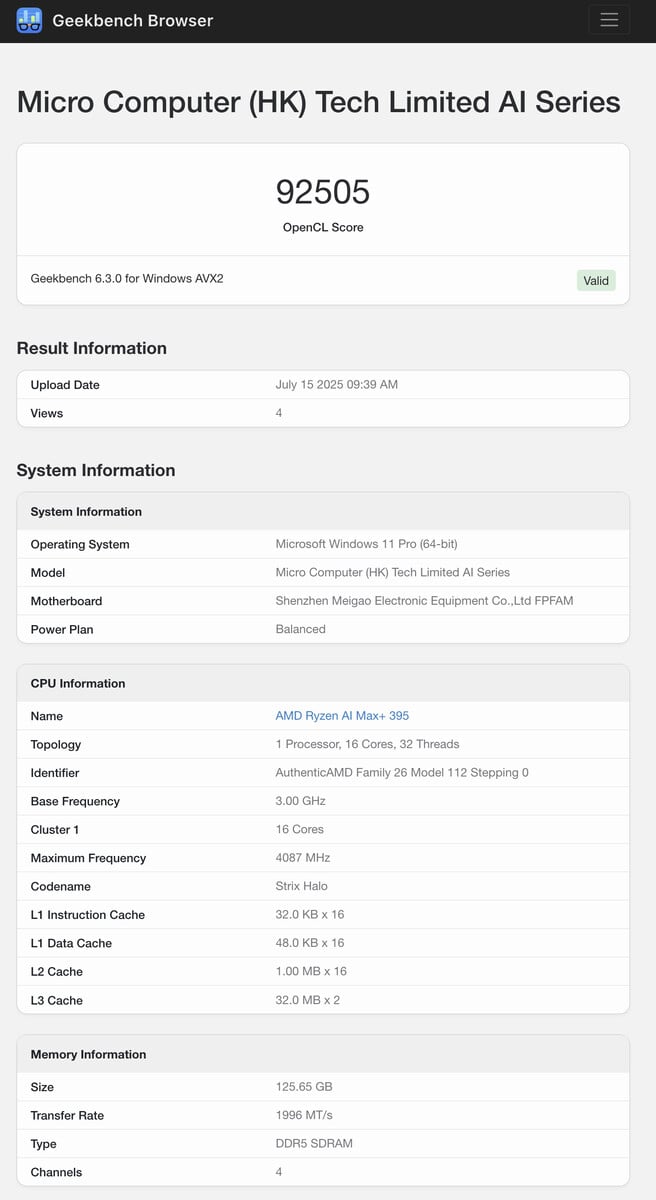 Geekbench Browser

Micro Computer (HK) Tech Limited AI Series

92505
OpenCL Score

Geekbench 6.3.0 for Windows AVX2
Valid

Result Information

| Upload Date | July 15 2025 09:39 AM |
|---|---|
| Views | 4 |

System Information

| System Information | |
|---|---|
| Operating System | Microsoft Windows 11 Pro (64-bit) |
| Model | Micro Computer (HK) Tech Limited AI Series |
| Motherboard | Shenzhen Meigao Electronic Equipment Co.,Ltd FPFAM |
| Power Plan | Balanced |

| CPU Information | |
|---|---|
| Name | AMD Ryzen AI Max+ 395 |
| Topology | 1 Processor, 16 Cores, 32 Threads |
| Identifier | AuthenticAMD Family 26 Model 112 Stepping 0 |
| Base Frequency | 3.00 GHz |
| Cluster 1 | 16 Cores |
| Maximum Frequency | 4087 MHz |
| Codename | Strix Halo |
| L1 Instruction Cache | 32.0 KB x 16 |
| L1 Data Cache | 48.0 KB x 16 |
| L2 Cache | 1.00 MB x 16 |
| L3 Cache | 32.0 MB x 2 |

| Memory Information | |
|---|---|
| Size | 125.65 GB |
| Transfer Rate | 1996 MT/s |
| Type | DDR5 SDRAM |
| Channels | 4 |